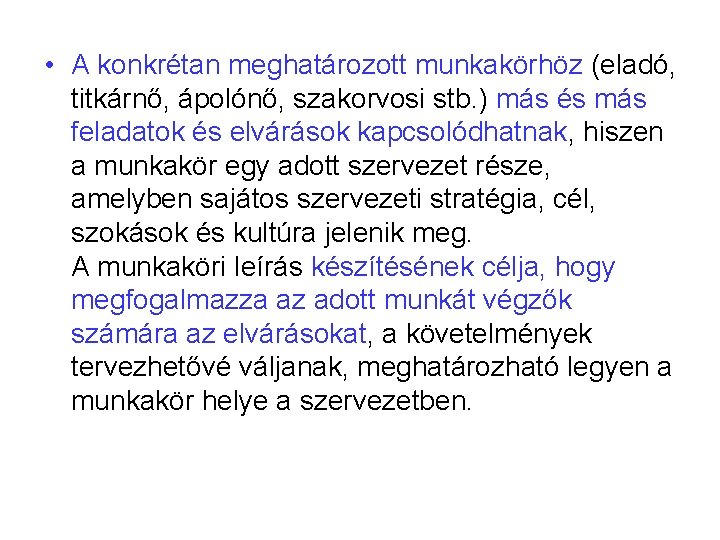 • A konkrétan meghatározott munkakörhöz (eladó, titkárnő, ápolónő, szakorvosi stb.) más és más feladatok és elvárások kapcsolódhatnak, hiszen a munkakör egy adott szervezet része, amelyben sajátos szervezeti stratégia, cél, szokások és kultúra jelenik meg.
A munkaköri leírás készítésének célja, hogy megfogalmazza az adott munkát végzők számára az elvárásokat, a követelmények tervezhetővé váljanak, meghatározható legyen a munkakör helye a szervezetben.